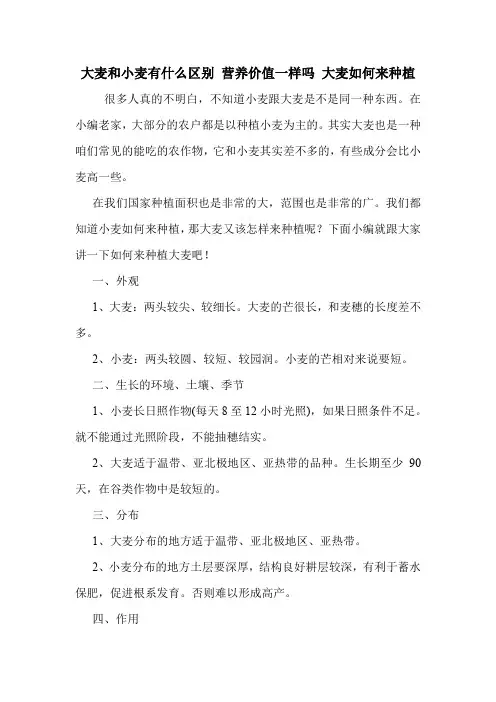 大麦和小麦有什么区别 营养价值一样吗 大麦如何来种植

很多人真的不明白，不知道小麦跟大麦是不是同一种东西。在小编老家，大部分的农户都是以种植小麦为主的。其实大麦也是一种咱们常见的能吃的农作物，它和小麦其实差不多的，有些成分会比小麦高一些。

在我们国家种植面积也是非常的大，范围也是非常的广。我们都知道小麦如何来种植，那大麦又该怎样来种植呢？下面小编就跟大家讲一下如何来种植大麦吧！

一、外观

1、大麦：两头较尖、较细长。大麦的芒很长，和麦穗的长度差不多。

2、小麦：两头较圆、较短、较园润。小麦的芒相对来说要短。

二、生长的环境、土壤、季节

1、小麦长日照作物(每天 8 至 12 小时光照)，如果日照条件不足。就不能通过光照阶段，不能抽穗结实。

2、大麦适于温带、亚北极地区、亚热带的品种。生长期至少 90 天，在谷类作物中是较短的。

三、分布

1、大麦分布的地方适于温带、亚北极地区、亚热带。

2、小麦分布的地方土层要深厚，结构良好耕层较深，有利于蓄水保肥，促进根系发育。否则难以形成高产。

四、作用